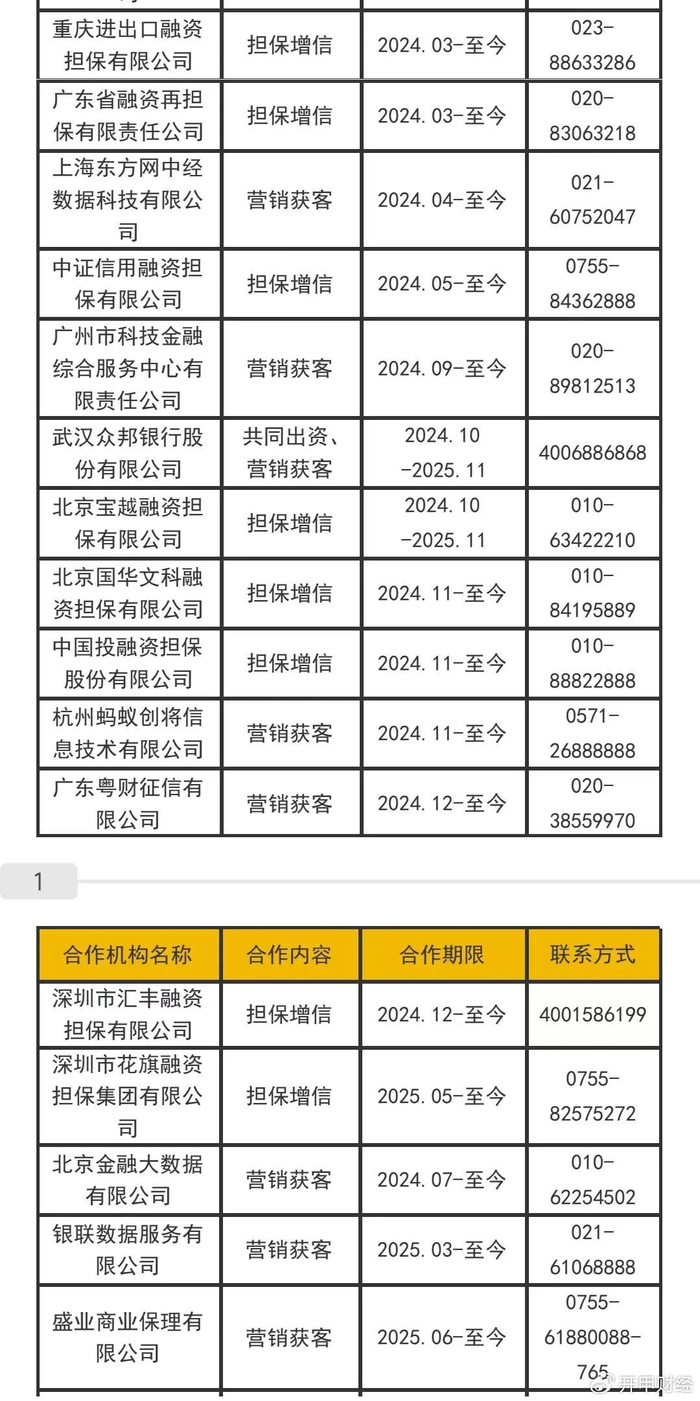 | | | | |
|---|---|---|---|
| 重庆进出口融资担保有限公司 | 担保增信 | 2024.03-至今 | 023-88633286 |
| 广东省融资再担保有限责任公司 | 担保增信 | 2024.03-至今 | 020-83063218 |
| 上海东方网中经数据科技有限公司 | 营销获客 | 2024.04-至今 | 021-60752047 |
| 中证信用融资担保有限公司 | 担保增信 | 2024.05-至今 | 0755-84362888 |
| 广州市科技金融综合服务中心有限责任公司 | 营销获客 | 2024.09-至今 | 020-89812513 |
| 武汉众邦银行股份有限公司 | 共同出资、营销获客 | 2024.10-2025.11 | 4006886868 |
| 北京宝越融资担保有限公司 | 担保增信 | 2024.10-2025.11 | 010-63422210 |
| 北京国华文科融资担保有限公司 | 担保增信 | 2024.11-至今 | 010-84195889 |
| 中国投融资担保股份有限公司 | 担保增信 | 2024.11-至今 | 010-88822888 |
| 杭州蚂蚁创将信息技术有限公司 | 营销获客 | 2024.11-至今 | 0571-26888888 |
| 广东粤财征信有限公司 | 营销获客 | 2024.12-至今 | 020-38559970 |

1

| 合作机构名称 | 合作内容 | 合作期限 | 联系方式 |
|---|---|---|---|
| 深圳市汇丰融资担保有限公司 | 担保增信 | 2024.12-至今 | 4001586199 |
| 深圳市花旗融资担保集团有限公司 | 担保增信 | 2025.05-至今 | 0755-82575272 |
| 北京金融大数据有限公司 | 营销获客 | 2024.07-至今 | 010-62254502 |
| 银联数据服务有限公司 | 营销获客 | 2025.03-至今 | 021-61068888 |
| 盛业商业保理有限公司 | 营销获客 | 2025.06-至今 | 0755-61880088-765 |

开甲财经